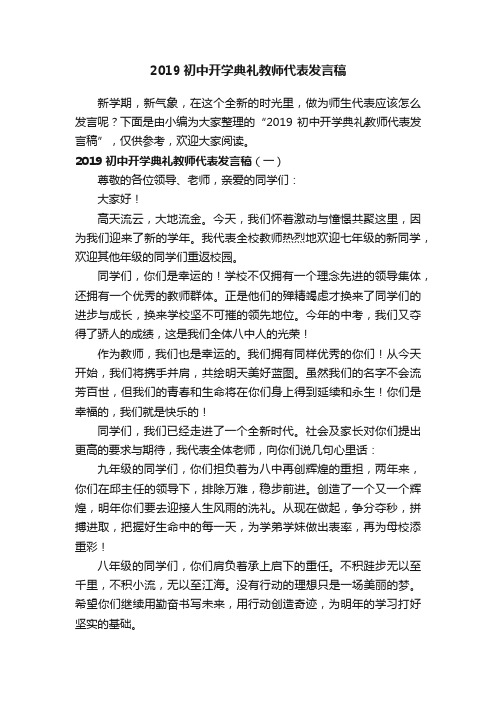 2019 初中开学典礼教师代表发言稿

新学期，新气象，在这个全新的时光里，做为师生代表应该怎么发言呢？下面是由小编为大家整理的“2019 初中开学典礼教师代表发言稿”，仅供参考，欢迎大家阅读。

2019 初中开学典礼教师代表发言稿（一）

尊敬的各位领导、老师，亲爱的同学们：

大家好！

高天流云，大地流金。今天，我们怀着激动与憧憬共聚这里，因为我们迎来了新的学年。我代表全校教师热烈地欢迎七年级的新同学，欢迎其他年级的同学们重返校园。

同学们，你们是幸运的！学校不仅拥有一个理念先进的领导集体，还拥有一个优秀的教师群体。正是他们的殚精竭虑才换来了同学们的进步与成长，换来学校坚不可摧的领先地位。今年的中考，我们又夺得了骄人的成绩，这是我们全体八中人的光荣！

作为教师，我们也是幸运的。我们拥有同样优秀的你们！从今天开始，我们将携手并肩，共绘明天美好蓝图。虽然我们的名字不会流芳百世，但我们的青春和生命将在你们身上得到延续和永生！你们是幸福的，我们就是快乐的！

同学们，我们已经走进了一个全新时代。社会及家长对你们提出更高的要求与期待，我代表全体老师，向你们说几句心里话：

九年级的同学们，你们担负着为八中再创辉煌的重担，两年来，你们在邱主任的领导下，排除万难，稳步前进。创造了一个又一个辉煌，明年你们要去迎接人生风雨的洗礼。从现在做起，争分夺秒，拼搏进取，把握好生命中的每一天，为学弟学妹做出表率，再为母校添重彩！

八年级的同学们，你们肩负着承上启下的重任。不积跬步无以至千里，不积小流，无以至江海。没有行动的理想只是一场美丽的梦。希望你们继续用勤奋书写未来，用行动创造奇迹，为明年的学习打好坚实的基础。